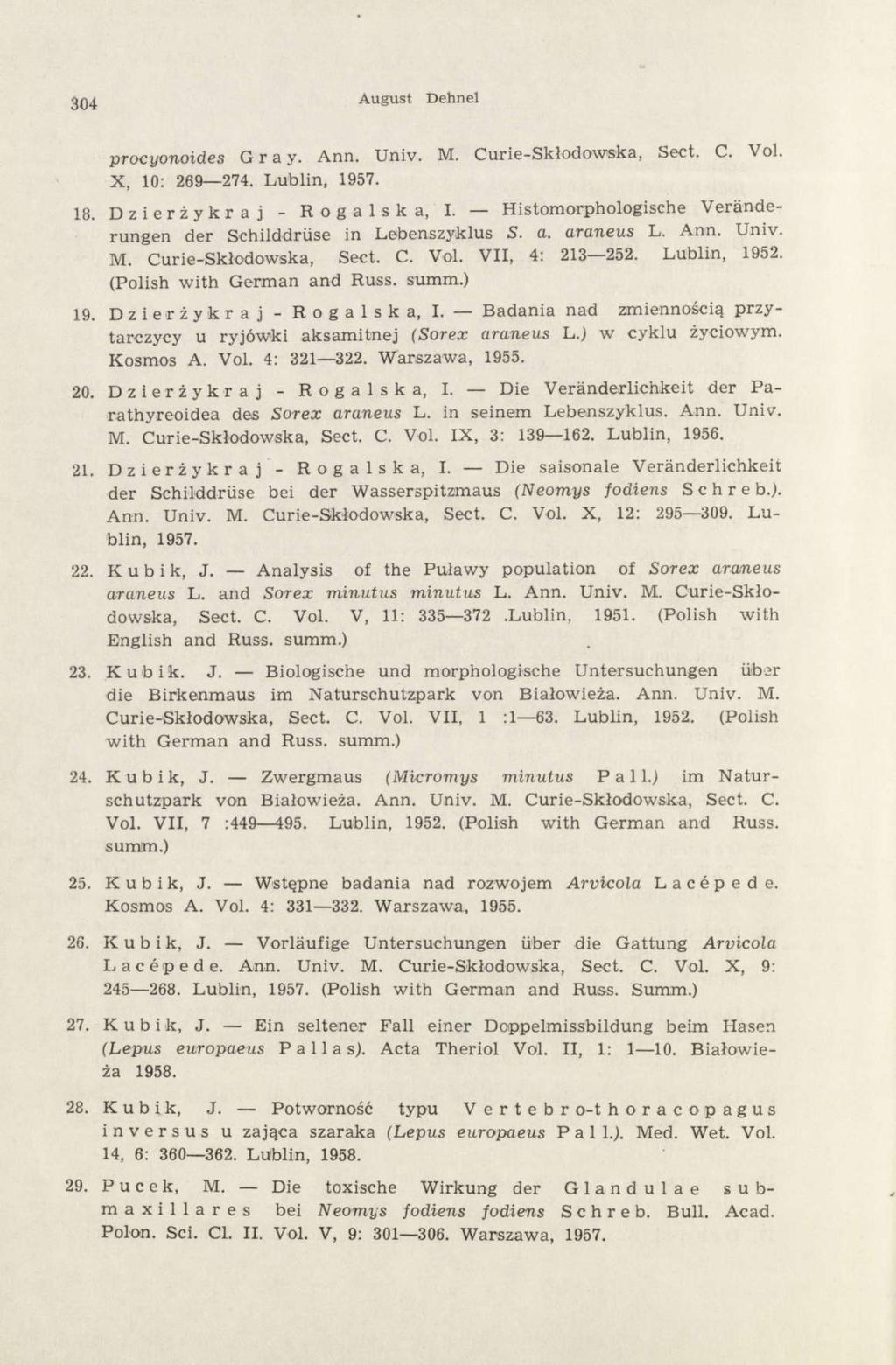 304 August Dehnel

procyonoides Gray. Ann. Univ. M. Curie-Skłodowska, Sect. C. Vol. X, 10: 269—274. Lublin, 1957.

18. Dzierżykraj - Rogalska, I. — Histomorphologische Veränderungen der Schilddrüse in Lebenszyklus S. a. araneus L. Ann. Univ. M. Curie-Skłodowska, Sect. C. Vol. VII, 4: 213—252. Lublin, 1952. (Polish with German and Russ. summ.)

19. Dzierżykraj - Rogalska, I. — Badania nad zmiennością przytarczycy u ryjówki aksamitnej (Sorex araneus L.) w cyklu życiowym. Kosmos A. Vol. 4: 321—322. Warszawa, 1955.

20. Dzierżykraj - Rogalska, I. — Die Veränderlichkeit der Parathyreoidea des Sorex araneus L. in seinem Lebenszyklus. Ann. Univ. M. Curie-Skłodowska, Sect. C. Vol. IX, 3: 139—162. Lublin, 1956.

21. Dzierżykraj - Rogalska, I. — Die saisonale Veränderlichkeit der Schilddrüse bei der Wasserspitzmaus (Neomys fodiens Schreb.). Ann. Univ. M. Curie-Skłodowska, Sect. C. Vol. X, 12: 295—309. Lublin, 1957.

22. Kubik, J. — Analysis of the Puławy population of Sorex araneus araneus L. and Sorex minutus minutus L. Ann. Univ. M. Curie-Skłodowska, Sect. C. Vol. V, 11: 335—372 .Lublin, 1951. (Polish with English and Russ. summ.)

23. Kubik. J. — Biologische und morphologische Untersuchungen über die Birkenmaus im Naturschutzpark von Białowieża. Ann. Univ. M. Curie-Skłodowska, Sect. C. Vol. VII, 1 :1—63. Lublin, 1952. (Polish with German and Russ. summ.)

24. Kubik, J. — Zwergmaus (Micromys minutus Pall.) im Naturschutzpark von Białowieża. Ann. Univ. M. Curie-Skłodowska, Sect. C. Vol. VII, 7 :449—495. Lublin, 1952. (Polish with German and Russ. summ.)

25. Kubik, J. — Wstępne badania nad rozwojem Arvicola Lacépede. Kosmos A. Vol. 4: 331—332. Warszawa, 1955.

26. Kubik, J. — Vorläufige Untersuchungen über die Gattung Arvicola Lacépede. Ann. Univ. M. Curie-Skłodowska, Sect. C. Vol. X, 9: 245—268. Lublin, 1957. (Polish with German and Russ. Summ.)

27. Kubik, J. — Ein seltener Fall einer Doppelmissbildung beim Hasen (Lepus europaeus Pallas). Acta Theriol Vol. II, 1: 1—10. Białowieża 1958.

28. Kubik, J. — Potworność typu Vertebro-thoracopagus inversus u zająca szaraka (Lepus europaeus Pall.). Med. Wet. Vol. 14, 6: 360—362. Lublin, 1958.

29. Pucek, M. — Die toxische Wirkung der Glandulae submaxillares bei Neomys fodiens fodiens Schreb. Bull. Acad. Polon. Sci. Cl. II. Vol. V, 9: 301—306. Warszawa, 1957.